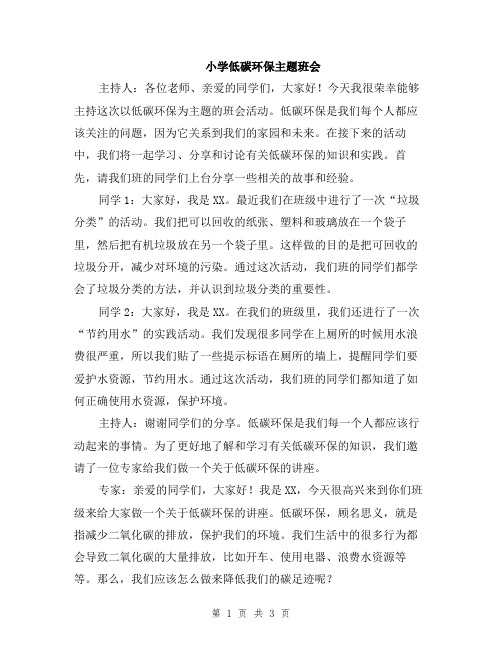 小学低碳环保主题班会

主持人：各位老师、亲爱的同学们，大家好！今天我很荣幸能够主持这次以低碳环保为主题的班会活动。低碳环保是我们每个人都应该关注的问题，因为它关系到我们的家园和未来。在接下来的活动中，我们将一起学习、分享和讨论有关低碳环保的知识和实践。首先，请我们班的同学们上台分享一些相关的故事和经验。

同学1：大家好，我是XX。最近我们在班级中进行了一次“垃圾分类”的活动。我们把可以回收的纸张、塑料和玻璃放在一个袋子里，然后把有机垃圾放在另一个袋子里。这样做的目的是把可回收的垃圾分开，减少对环境的污染。通过这次活动，我们班的同学们都学会了垃圾分类的方法，并认识到垃圾分类的重要性。

同学2：大家好，我是XX。在我们的班级里，我们还进行了一次“节约用水”的实践活动。我们发现很多同学在上厕所的时候用水浪费很严重，所以我们贴了一些提示标语在厕所的墙上，提醒同学们要爱护水资源，节约用水。通过这次活动，我们班的同学们都知道了如何正确使用水资源，保护环境。

主持人：谢谢同学们的分享。低碳环保是我们每一个人都应该行动起来的事情。为了更好地了解和学习有关低碳环保的知识，我们邀请了一位专家给我们做一个关于低碳环保的讲座。

专家：亲爱的同学们，大家好！我是XX，今天很高兴来到你们班级来给大家做一个关于低碳环保的讲座。低碳环保，顾名思义，就是指减少二氧化碳的排放，保护我们的环境。我们生活中的很多行为都会导致二氧化碳的大量排放，比如开车、使用电器、浪费水资源等等。那么，我们应该怎么做来降低我们的碳足迹呢？

第 1 页 共 3 页